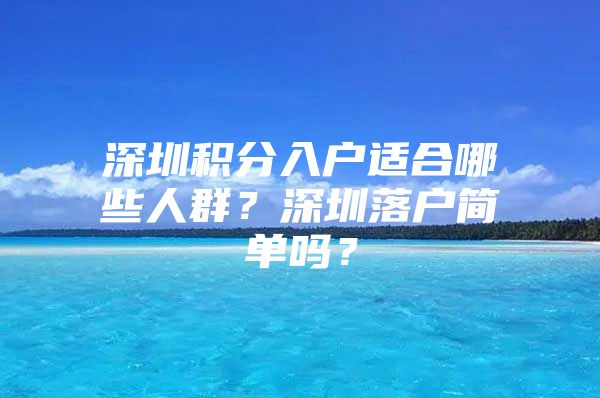 深圳积分入户适合哪些人群？深圳落户简单吗？